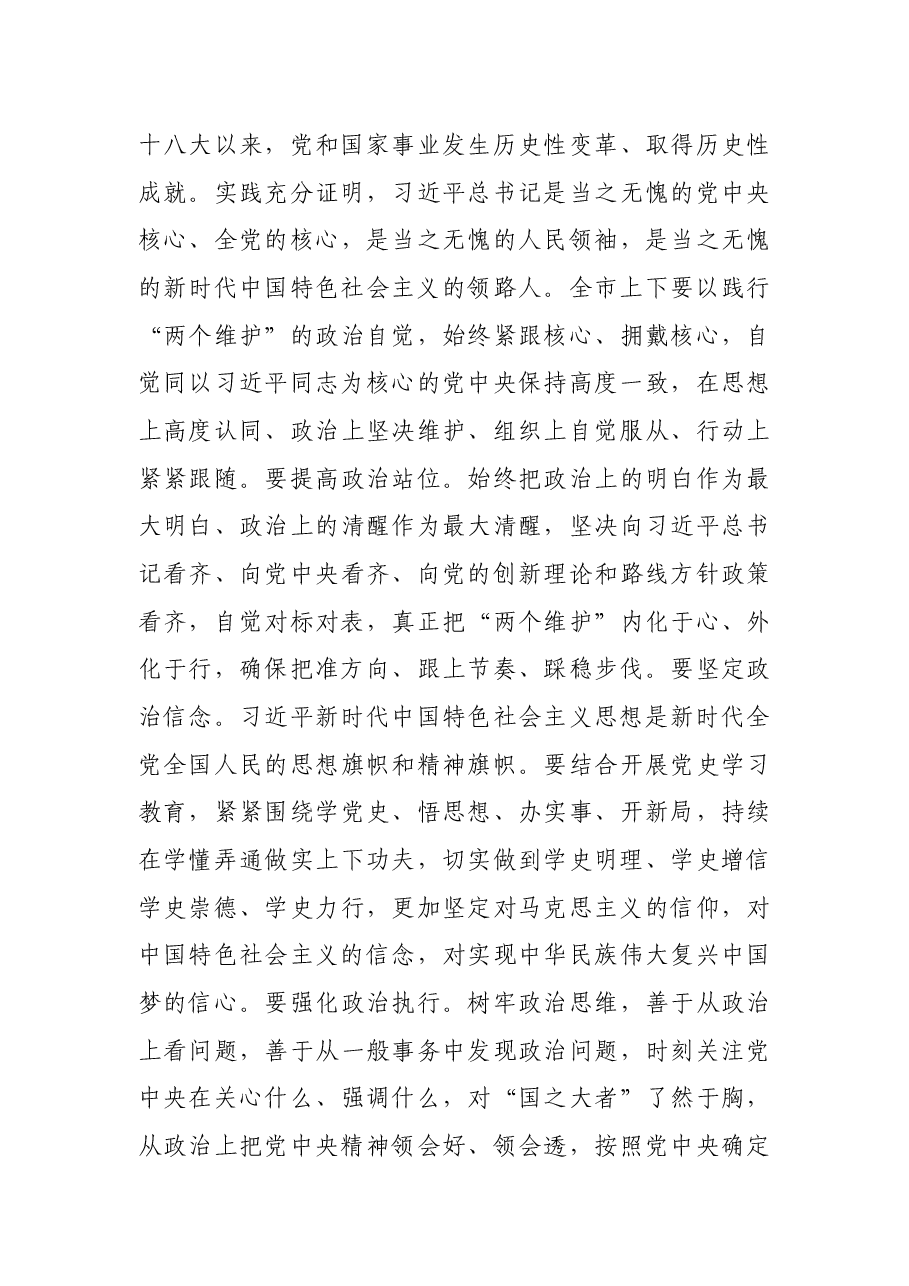 十八大以来，党和国家事业发生历史性变革、取得历史性成就。实践充分证明，习近平总书记是当之无愧的党中央核心、全党的核心，是当之无愧的人民领袖，是当之无愧的新时代中国特色社会主义的领路人。全市上下要以践行“两个维护”的政治自觉，始终紧跟核心、拥戴核心，自觉同以习近平同志为核心的党中央保持高度一致，在思想上高度认同、政治上坚决维护、组织上自觉服从、行动上紧紧跟随。要提高政治站位。始终把政治上的明白作为最大明白、政治上的清醒作为最大清醒，坚决向习近平总书记看齐、向党中央看齐、向党的创新理论和路线方针政策看齐，自觉对标对表，真正把“两个维护”内化于心、外化于行，确保把准方向、跟上节奏、踩稳步伐。要坚定政治信念。习近平新时代中国特色社会主义思想是新时代全党全国人民的思想旗帜和精神旗帜。要结合开展党史学习教育，紧紧围绕学党史、悟思想、办实事、开新局，持续在学懂弄通做实上下功夫，切实做到学史明理、学史增信学史崇德、学史力行，更加坚定对马克思主义的信仰，对中国特色社会主义的信念，对实现中华民族伟大复兴中国梦的信心。要强化政治执行。树牢政治思维，善于从政治上看问题，善于从一般事务中发现政治问题，时刻关注党中央在关心什么、强调什么，对“国之大者”了然于胸，从政治上把党中央精神领会好、领会透，按照党中央确定